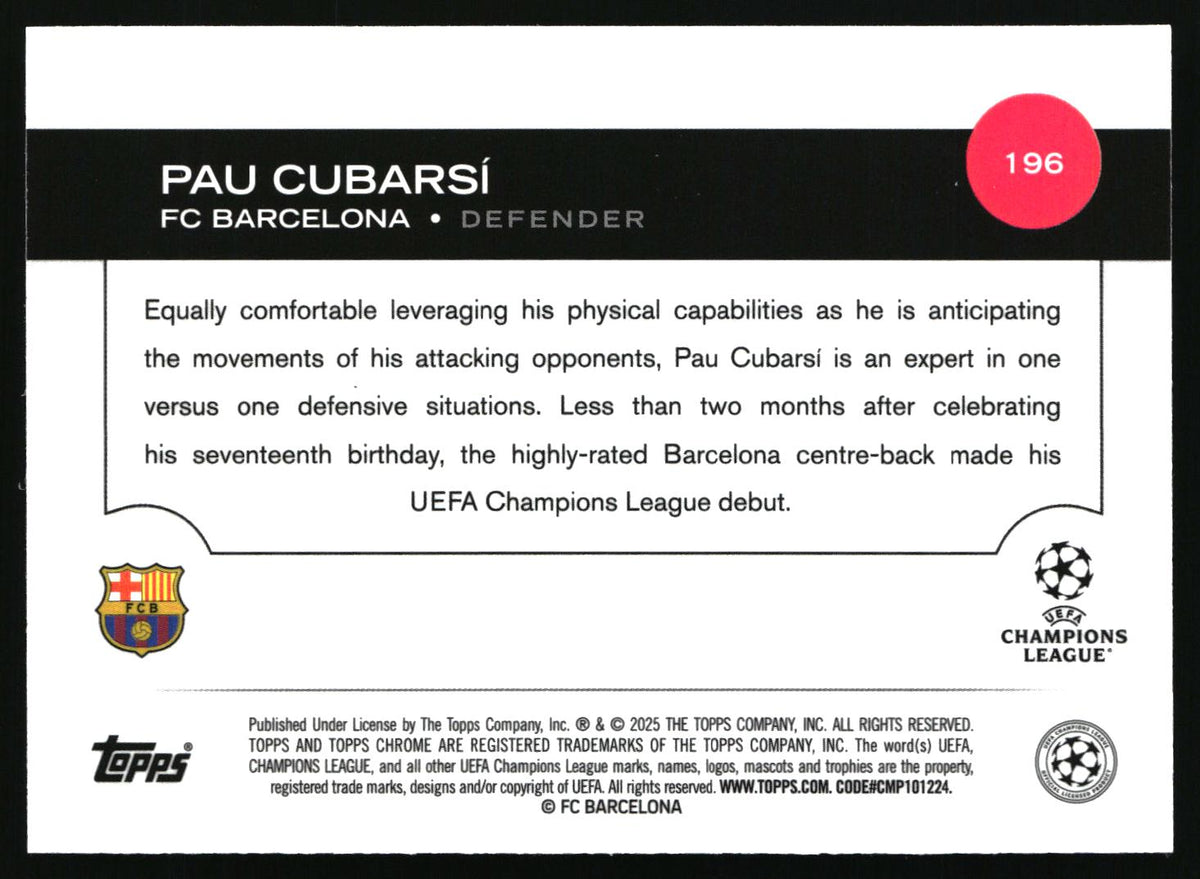 PAU CUBARSÍ
FC BARCELONA • DEFENDER

196

Equally comfortable leveraging his physical capabilities as he is anticipating the movements of his attacking opponents, Pau Cubarsí is an expert in one versus one defensive situations. Less than two months after celebrating his seventeenth birthday, the highly-rated Barcelona centre-back made his UEFA Champions League debut.

FCB

UEFA
CHAMPIONS LEAGUE

topps

Published Under License by The Topps Company, Inc. ® & © 2025 THE TOPPS COMPANY, INC. ALL RIGHTS RESERVED. TOPPS AND TOPPS CHROME ARE REGISTERED TRADEMARKS OF THE TOPPS COMPANY, INC. The word(s) UEFA, CHAMPIONS LEAGUE, and all other UEFA Champions League marks, names, logos, mascots and trophies are the property, registered trade marks, designs and/or copyright of UEFA. All rights reserved. WWW.TOPPS.COM. CODE#CMP101224.
© FC BARCELONA

UEFA CHAMPIONS LEAGUE
OFFICIAL LICENSED PRODUCT